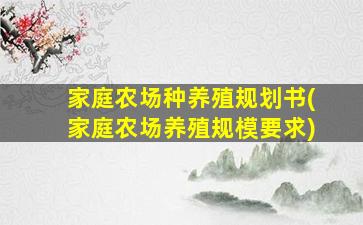 家庭农场种养殖规划书(家庭农场养殖规模要求)